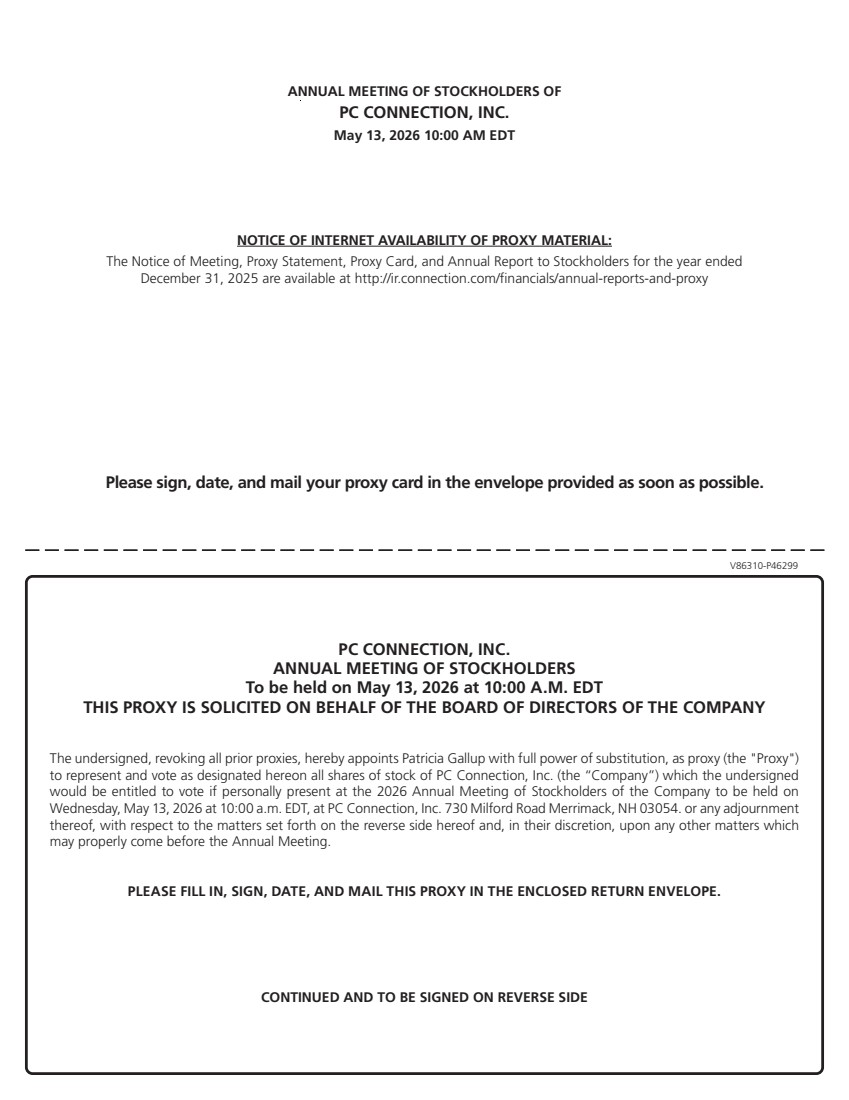 ANNUAL MEETING OF STOCKHOLDERS OF
PC CONNECTION, INC.
May 13, 2026 10:00 AM EDT

NOTICE OF INTERNET AVAILABILITY OF PROXY MATERIAL:
The Notice of Meeting, Proxy Statement, Proxy Card, and Annual Report to Stockholders for the year ended December 31, 2025 are available at http://ir.connection.com/financials/annual-reports-and-proxy

Please sign, date, and mail your proxy card in the envelope provided as soon as possible.

V86310-P46299

PC CONNECTION, INC.
ANNUAL MEETING OF STOCKHOLDERS
To be held on May 13, 2026 at 10:00 A.M. EDT
THIS PROXY IS SOLICITED ON BEHALF OF THE BOARD OF DIRECTORS OF THE COMPANY

The undersigned, revoking all prior proxies, hereby appoints Patricia Gallup with full power of substitution, as proxy (the "Proxy") to represent and vote as designated hereon all shares of stock of PC Connection, Inc. (the "Company") which the undersigned would be entitled to vote if personally present at the 2026 Annual Meeting of Stockholders of the Company to be held on Wednesday, May 13, 2026 at 10:00 a.m. EDT, at PC Connection, Inc. 730 Milford Road Merrimack, NH 03054. or any adjournment thereof, with respect to the matters set forth on the reverse side hereof and, in their discretion, upon any other matters which may properly come before the Annual Meeting.

PLEASE FILL IN, SIGN, DATE, AND MAIL THIS PROXY IN THE ENCLOSED RETURN ENVELOPE.

CONTINUED AND TO BE SIGNED ON REVERSE SIDE